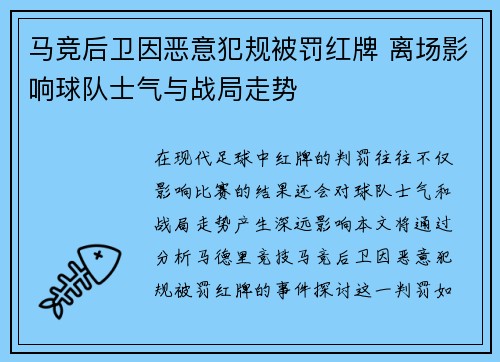 马竞后卫因恶意犯规被罚红牌 离场影响球队士气与战局走势

在现代足球中红牌的判罚往往不仅影响比赛的结果还会对球队士气和战局走势产生深远影响本文将通过分析马德里竞技马竞后卫因恶意犯规被罚红牌的事件探讨这一判罚如